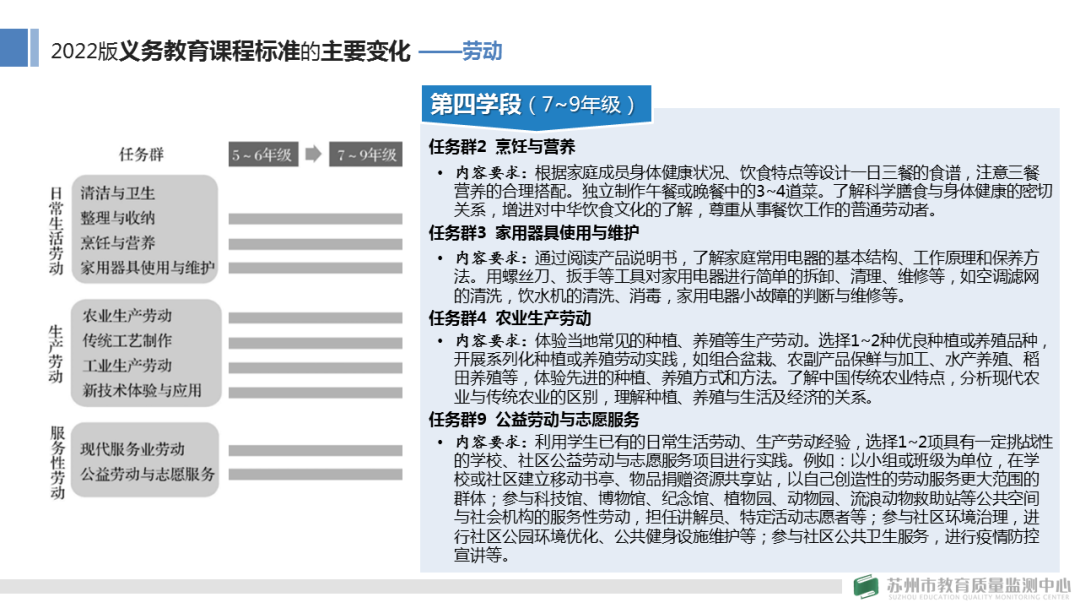 2022版义务教育课程标准的主要变化 ——劳动

任务群
5～6年级
7～9年级

日常生活劳动
清洁与卫生
整理与收纳
烹饪与营养
家用器具使用与维护

生产劳动
农业生产劳动
传统工艺制作
工业生产劳动
新技术体验与应用

服务性劳动
现代服务业劳动
公益劳动与志愿服务

第四学段（7～9年级）

任务群2 烹饪与营养
• 内容要求：根据家庭成员身体健康状况、饮食特点等设计一日三餐的食谱，注意三餐营养的合理搭配。独立制作午餐或晚餐中的3～4道菜。了解科学膳食与身体健康的密切关系，增进对中华饮食文化的了解，尊重从事餐饮工作的普通劳动者。

任务群3 家用器具使用与维护
• 内容要求：通过阅读产品说明书，了解家庭常用电器的基本结构、工作原理和保养方法。用螺丝刀、扳手等工具对家用电器进行简单的拆卸、清理、维修等，如空调滤网的清洗，饮水机的清洗、消毒，家用电器小故障的判断与维修等。

任务群4 农业生产劳动
• 内容要求：体验当地常见的种植、养殖等生产劳动。选择1～2种优良种植或养殖品种，开展系列化种植或养殖劳动实践，如组合盆栽、农副产品保鲜与加工、水产养殖、稻田养殖等，体验先进的种植、养殖方式和方法。了解中国传统农业特点，分析现代农业与传统农业的区别，理解种植、养殖与生活及经济的关系。

任务群9 公益劳动与志愿服务
• 内容要求：利用学生已有的日常生活劳动、生产劳动经验，选择1～2项具有一定挑战性的学校、社区公益劳动与志愿服务项目进行实践。例如：以小组或班级为单位，在学校或社区建立移动书亭、物品捐赠资源共享站，以自己创造性的劳动服务更大范围的群体；参与科技馆、博物馆、纪念馆、植物园、动物园、流浪动物救助站等公共空间与社会机构的服务性劳动，担任讲解员、特定活动志愿者等；参与社区环境治理，进行社区公园环境优化、公共健身设施维护等；参与社区公共卫生服务，进行疫情防控宣讲等。

苏州市教育质量监测中心
SUZHOU EDUCATION QUALITY MONITORING CENTER